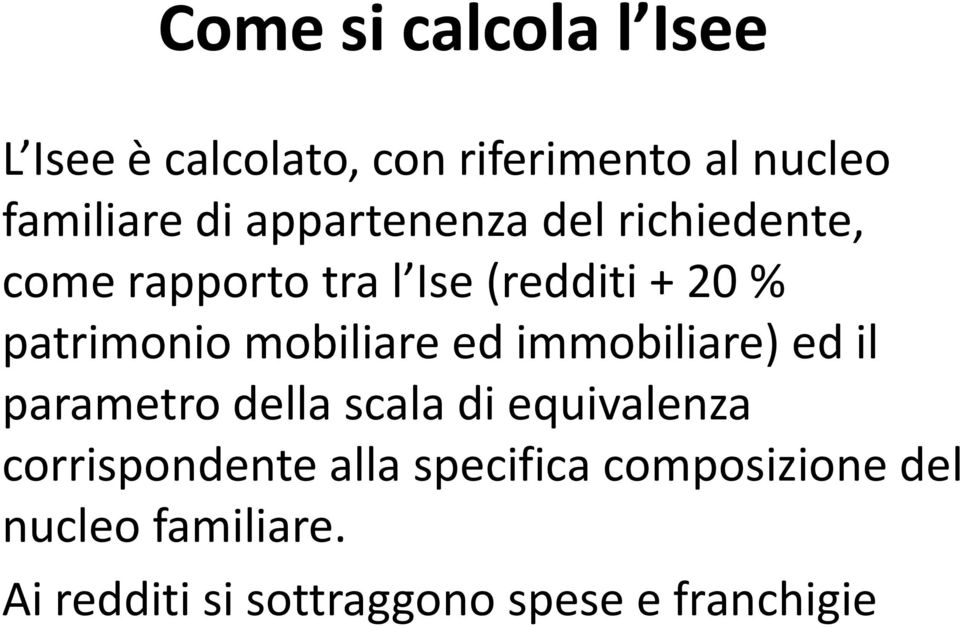 Come si calcola l’Isee

L’Isee è calcolato, con riferimento al nucleo familiare di appartenenza del richiedente, come rapporto tra l’Ise (redditi + 20 % patrimonio mobiliare ed immobiliare) ed il parametro della scala di equivalenza corrispondente alla specifica composizione del nucleo familiare.

Ai redditi si sottraggono spese e franchigie